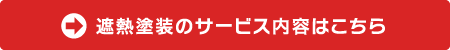 遮熱塗装のサービス内容はこちら